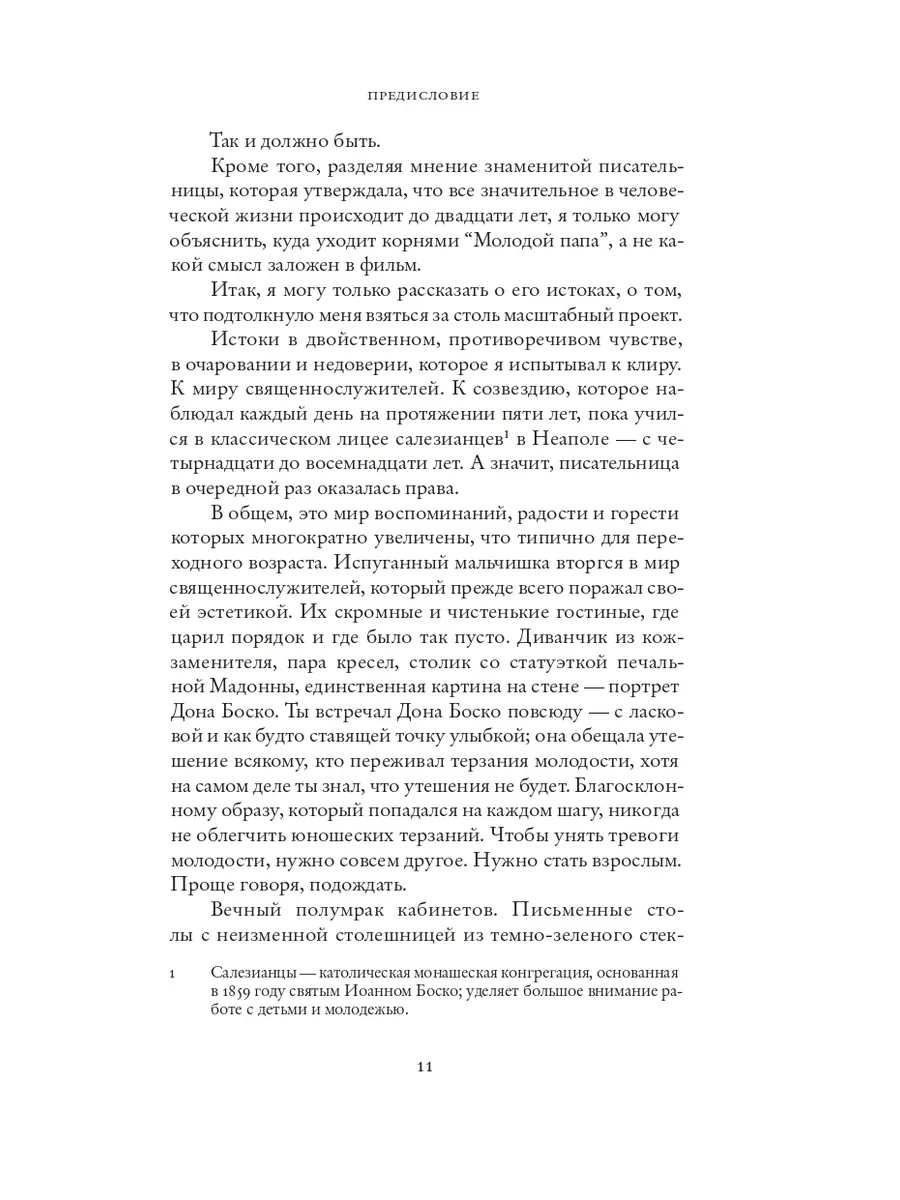 ПРЕДИСЛОВИЕ

Так и должно быть.

Кроме того, разделяя мнение знаменитой писательницы, которая утверждала, что все значительное в человеческой жизни происходит до двадцати лет, я только могу объяснить, куда уходит корнями “Молодой папа”, а не какой смысл заложен в фильм.

Итак, я могу только рассказать о его истоках, о том, что подтолкнуло меня взяться за столь масштабный проект.

Истоки в двойственном, противоречивом чувстве, в очаровании и недоверии, которое я испытывал к клиру. К миру священнослужителей. К созвездию, которое наблюдал каждый день на протяжении пяти лет, пока учился в классическом лицее салезианцев$^1$ в Неаполе — с четырнадцати до восемнадцати лет. А значит, писательница в очередной раз оказалась права.

В общем, это мир воспоминаний, радости и горести которых многократно увеличены, что типично для переходного возраста. Испуганный мальчишка вторгся в мир священнослужителей, который прежде всего поражал своей эстетикой. Их скромные и чистенькие гостиные, где царил порядок и где было так пусто. Диванчик из кожзаменителя, пара кресел, столик со статуэткой печальной Мадонны, единственная картина на стене — портрет Дона Боско. Ты встречал Дона Боско повсюду — с ласковой и как будто ставящей точку улыбкой; она обещала утешение всякому, кто переживал терзания молодости, хотя на самом деле ты знал, что утешения не будет. Благосклонному образу, который попадался на каждом шагу, никогда не облегчить юношеских терзаний. Чтобы унять тревоги молодости, нужно совсем другое. Нужно стать взрослым. Проще говоря, подождать.

Вечный полумрак кабинетов. Письменные столы с неизменной столешницей из темно-зеленого стек-

1 Салезианцы — католическая монашеская конгрегация, основанная в 1859 году святым Иоанном Боско; уделяет большое внимание работе с детьми и молодежью.

11